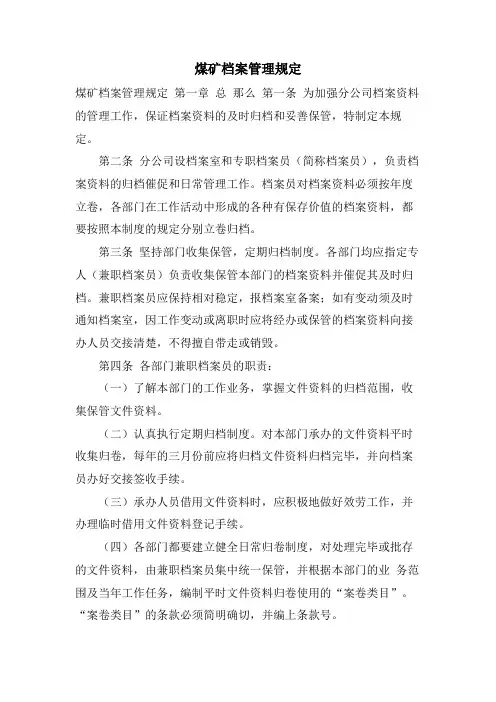 煤矿档案管理规定

煤矿档案管理规定 第一章 总 那么 第一条 为加强分公司档案资料的管理工作，保证档案资料的及时归档和妥善保管，特制定本规定。

第二条 分公司设档案室和专职档案员（简称档案员），负责档案资料的归档催促和日常管理工作。档案员对档案资料必须按年度立卷，各部门在工作活动中形成的各种有保存价值的档案资料，都要按照本制度的规定分别立卷归档。

第三条 坚持部门收集保管，定期归档制度。各部门均应指定专人（兼职档案员）负责收集保管本部门的档案资料并催促其及时归档。兼职档案员应保持相对稳定，报档案室备案；如有变动须及时通知档案室，因工作变动或离职时应将经办或保管的档案资料向接办人员交接清楚，不得擅自带走或销毁。

第四条 各部门兼职档案员的职责：

（一）了解本部门的工作业务，掌握文件资料的归档范围，收集保管文件资料。

（二）认真执行定期归档制度。对本部门承办的文件资料平时收集归卷，每年的三月份前应将归档文件资料归档完毕，并向档案员办好交接签收手续。

（三）承办人员借用文件资料时，应积极地做好效劳工作，并办理临时借用文件资料登记手续。

（四）各部门都要建立健全日常归卷制度，对处理完毕或批存的文件资料，由兼职档案员集中统一保管，并根据本部门的业 务范围及当年工作任务，编制平时文件资料归卷使用的“案卷类目”。“案卷类目”的条款必须简明确切，并编上条款号。